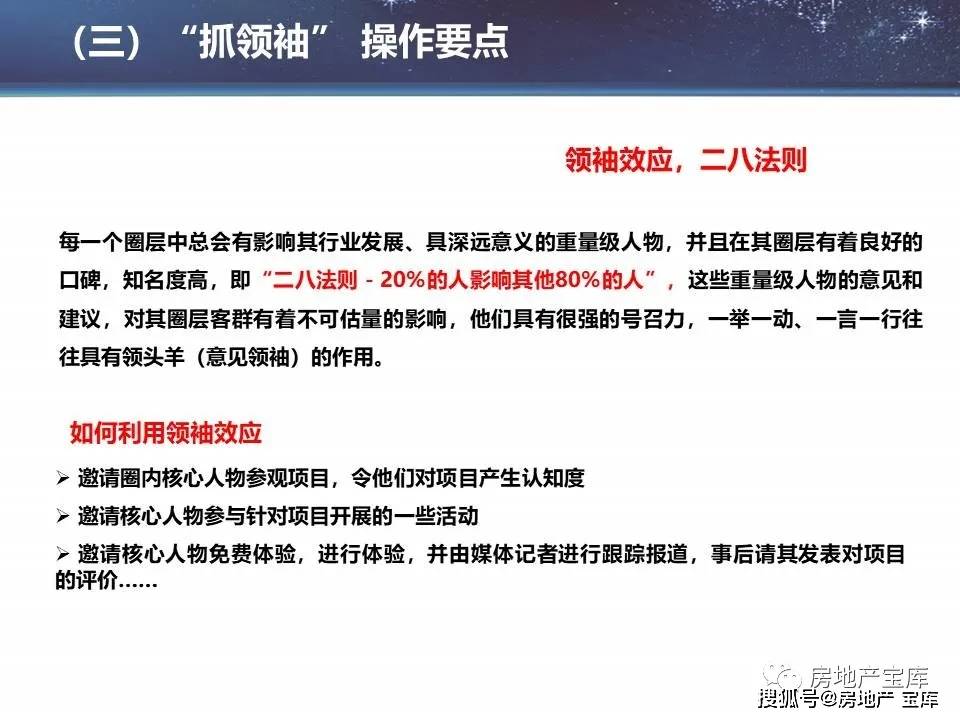 （三）“抓领袖” 操作要点

领袖效应，二八法则

每一个圈层中总会有影响其行业发展、具深远意义的重量级人物，并且在其圈层有着良好的口碑，知名度高，即“二八法则 - 20%的人影响其他80%的人”，这些重量级人物的意见和建议，对其圈层客群有着不可估量的影响，他们具有很强的号召力，一举一动、一言一行往往具有领头羊（意见领袖）的作用。

如何利用领袖效应

➢ 邀请圈内核心人物参观项目，令他们对项目产生认知度

➢ 邀请核心人物参与针对项目开展的一些活动

➢ 邀请核心人物免费体验，进行体验，并由媒体记者进行跟踪报道，事后请其发表对项目的评价……

房地产宝库

搜狐号@房地产 宝库